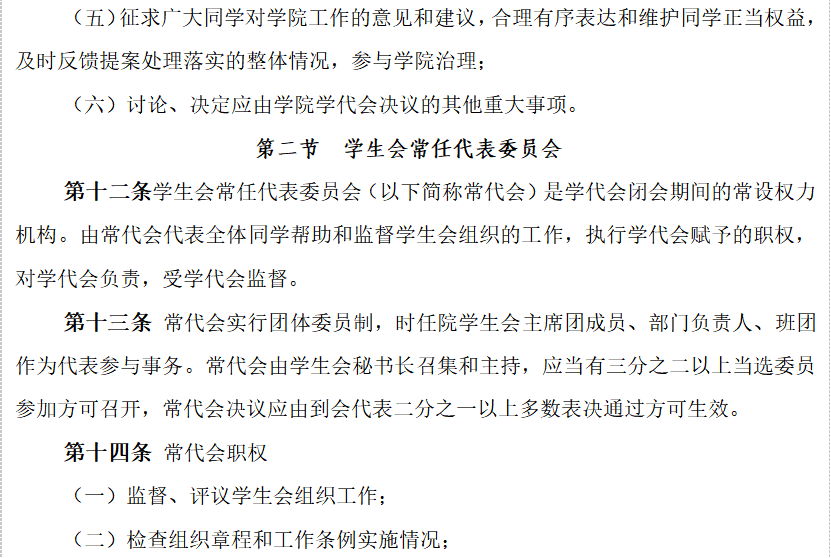 （五）征求广大同学对学院工作的意见和建议，合理有序表达和维护同学正当权益，及时反馈提案处理落实的整体情况，参与学院治理；

（六）讨论、决定应由学院学代会决议的其他重大事项。

第二节　学生会常任代表委员会

第十二条学生会常任代表委员会（以下简称常代会）是学代会闭会期间的常设权力机构。由常代会代表全体同学帮助和监督学生会组织的工作，执行学代会赋予的职权，对学代会负责，受学代会监督。

第十三条 常代会实行团体委员制，时任院学生会主席团成员、部门负责人、班团作为代表参与事务。常代会由学生会秘书长召集和主持，应当有三分之二以上当选委员参加方可召开，常代会决议应由到会代表二分之一以上多数表决通过方可生效。

第十四条 常代会职权

（一）监督、评议学生会组织工作；

（二）检查组织章程和工作条例实施情况；